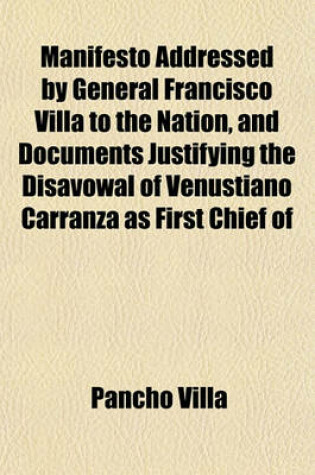 Manifesto Addressed by General Francisco Villa to the Nation, and Documents Justifying the Disavowal of Venustiano Carranza as First Chief of

Pancho Villa